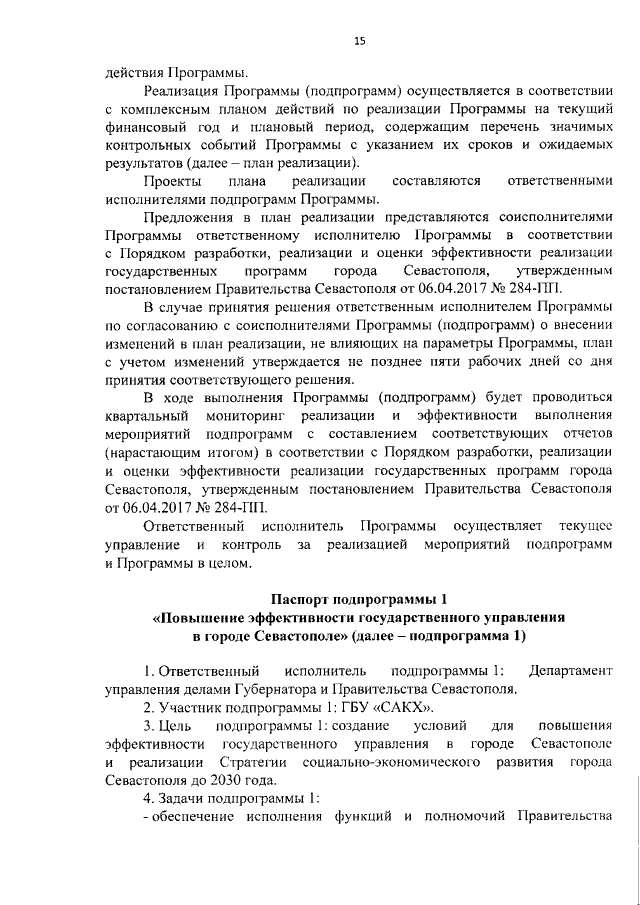 15

действия Программы.

Реализация Программы (подпрограмм) осуществляется в соответствии с комплексным планом действий по реализации Программы на текущий финансовый год и плановый период, содержащим перечень значимых контрольных событий Программы с указанием их сроков и ожидаемых результатов (далее – план реализации).

Проекты плана реализации составляются ответственными исполнителями подпрограмм Программы.

Предложения в план реализации представляются соисполнителями Программы ответственному исполнителю Программы в соответствии с Порядком разработки, реализации и оценки эффективности реализации государственных программ города Севастополя, утвержденным постановлением Правительства Севастополя от 06.04.2017 № 284-ПП.

В случае принятия решения ответственным исполнителем Программы по согласованию с соисполнителями Программы (подпрограмм) о внесении изменений в план реализации, не влияющих на параметры Программы, план с учетом изменений утверждается не позднее пяти рабочих дней со дня принятия соответствующего решения.

В ходе выполнения Программы (подпрограмм) будет проводиться квартальный мониторинг реализации и эффективности выполнения мероприятий подпрограмм с составлением соответствующих отчетов (нарастающим итогом) в соответствии с Порядком разработки, реализации и оценки эффективности реализации государственных программ города Севастополя, утвержденным постановлением Правительства Севастополя от 06.04.2017 № 284-ПП.

Ответственный исполнитель Программы осуществляет текущее управление и контроль за реализацией мероприятий подпрограмм и Программы в целом.

Паспорт подпрограммы 1
«Повышение эффективности государственного управления в городе Севастополе» (далее – подпрограмма 1)

1. Ответственный исполнитель подпрограммы 1: Департамент управления делами Губернатора и Правительства Севастополя.

2. Участник подпрограммы 1: ГБУ «САКХ».

3. Цель подпрограммы 1: создание условий для повышения эффективности государственного управления в городе Севастополе и реализации Стратегии социально-экономического развития города Севастополя до 2030 года.

4. Задачи подпрограммы 1:

- обеспечение исполнения функций и полномочий Правительства